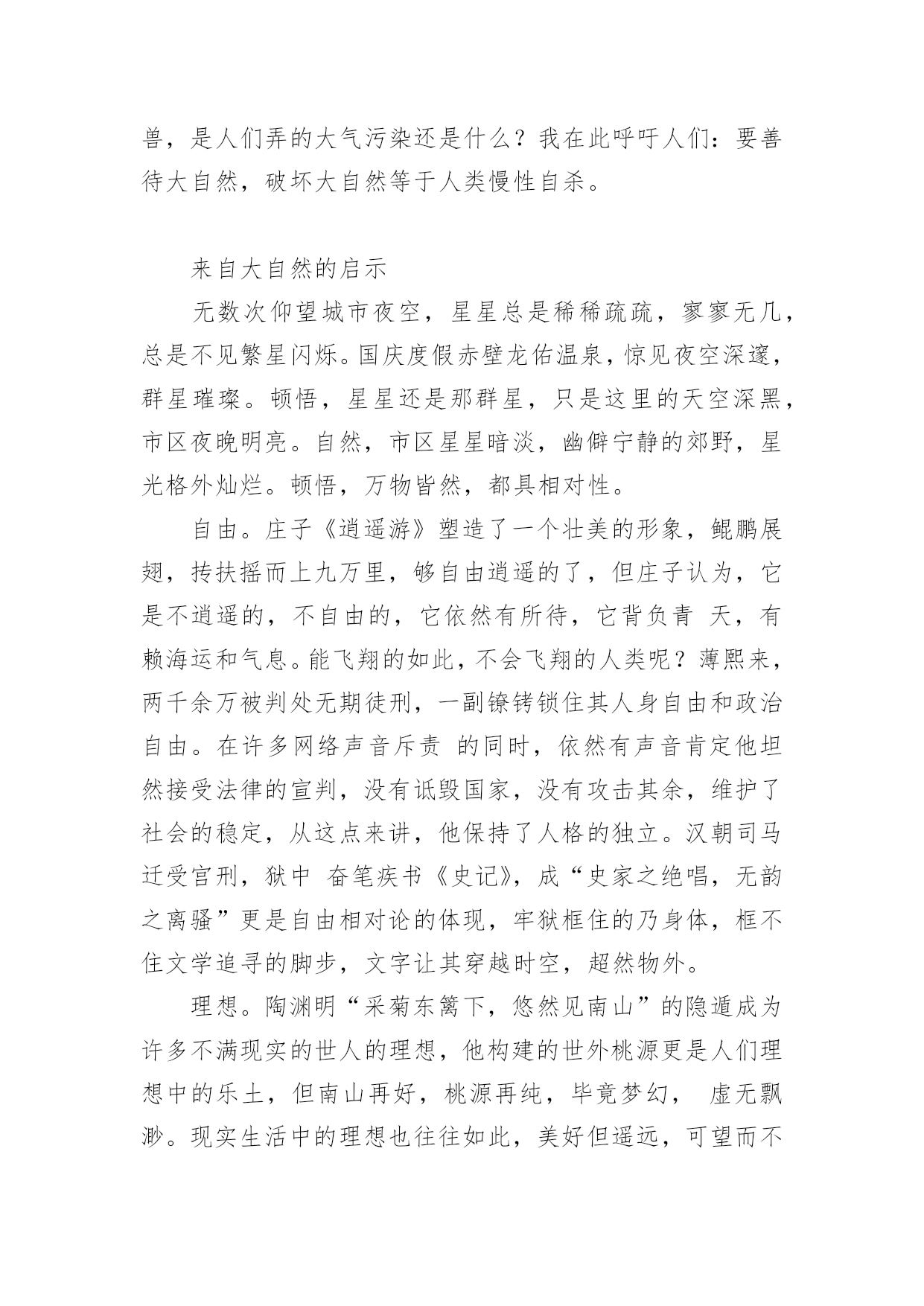 兽，是人们弄的大气污染还是什么？我在此呼吁人们：要善待大自然，破坏大自然等于人类慢性自杀。

来自大自然的启示

无数次仰望城市夜空，星星总是稀稀疏疏，寥寥无几，总是不见繁星闪烁。国庆度假赤壁龙佑温泉，惊见夜空深邃，群星璀璨。顿悟，星星还是那群星，只是这里的天空深黑，市区夜晚明亮。自然，市区星星暗淡，幽僻宁静的郊野，星光格外灿烂。顿悟，万物皆然，都具相对性。

自由。庄子《逍遥游》塑造了一个壮美的形象，鲲鹏展翅，抟扶摇而上九万里，够自由逍遥的了，但庄子认为，它是不逍遥的，不自由的，它依然有所待，它背负青 天，有赖海运和气息。能飞翔的如此，不会飞翔的人类呢？薄熙来，两千余万被判处无期徒刑，一副镣铐锁住其人身自由和政治自由。在许多网络声音斥责 的同时，依然有声音肯定他坦然接受法律的宣判，没有诋毁国家，没有攻击其余，维护了社会的稳定，从这点来讲，他保持了人格的独立。汉朝司马迁受宫刑，狱中 奋笔疾书《史记》，成“史家之绝唱，无韵之离骚”更是自由相对论的体现，牢狱框住的乃身体，框不住文学追寻的脚步，文字让其穿越时空，超然物外。

理想。陶渊明“采菊东篱下，悠然见南山”的隐遁成为许多不满现实的世人的理想，他构建的世外桃源更是人们理想中的乐土，但南山再好，桃源再纯，毕竟梦幻， 虚无飘渺。现实生活中的理想也往往如此，美好但遥远，可望而不